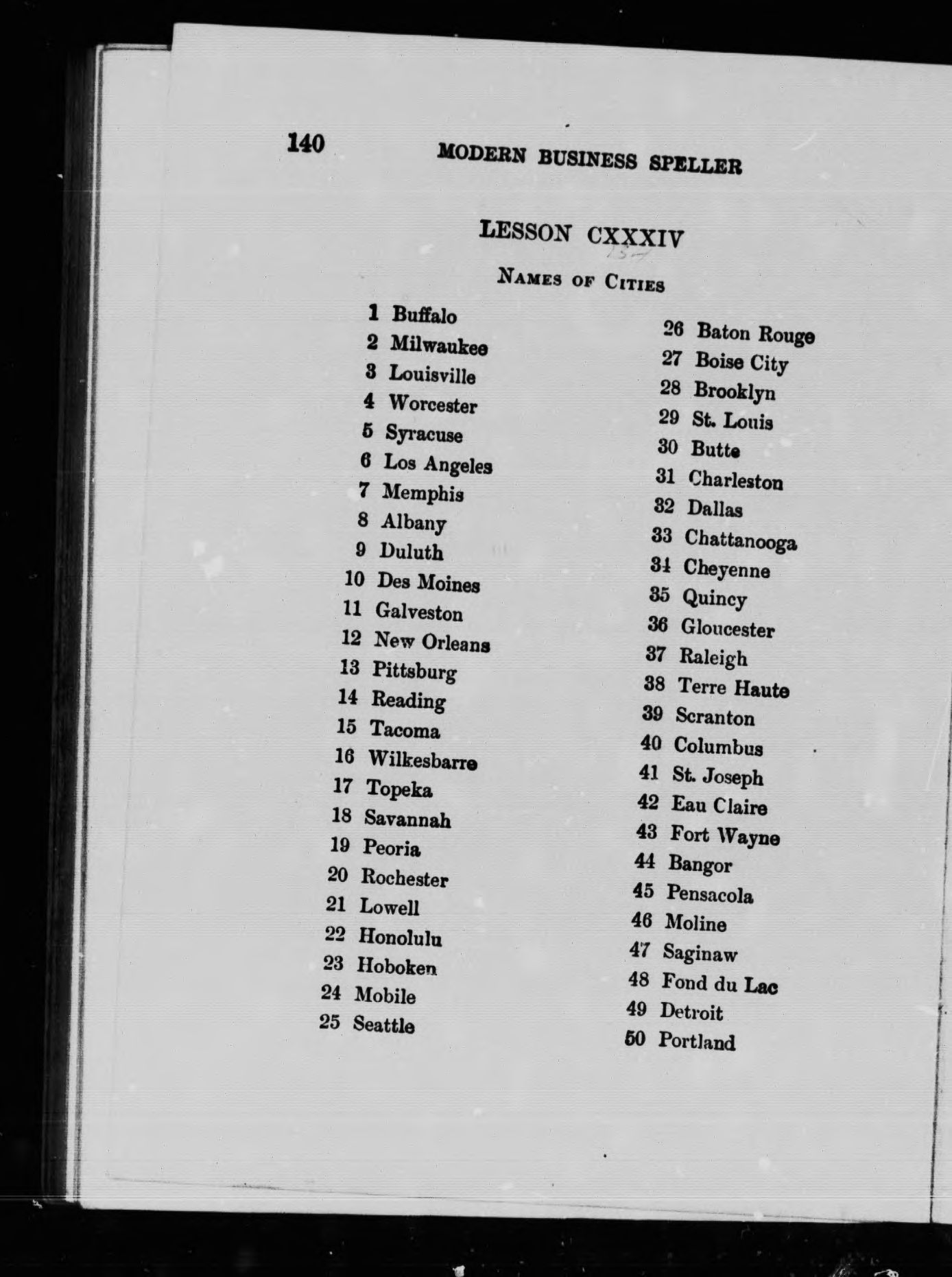 140 MODERN BUSINESS SPELLER

LESSON CXXXIV
134

NAMES OF CITIES

1 Buffalo
2 Milwaukee
3 Louisville
4 Worcester
5 Syracuse
6 Los Angeles
7 Memphis
8 Albany
9 Duluth
10 Des Moines
11 Galveston
12 New Orleans
13 Pittsburg
14 Reading
15 Tacoma
16 Wilkesbarre
17 Topeka
18 Savannah
19 Peoria
20 Rochester
21 Lowell
22 Honolulu
23 Hoboken
24 Mobile
25 Seattle

26 Baton Rouge
27 Boise City
28 Brooklyn
29 St. Louis
30 Butte
31 Charleston
32 Dallas
33 Chattanooga
34 Cheyenne
35 Quincy
36 Gloucester
37 Raleigh
38 Terre Haute
39 Scranton
40 Columbus
41 St. Joseph
42 Eau Claire
43 Fort Wayne
44 Bangor
45 Pensacola
46 Moline
47 Saginaw
48 Fond du Lac
49 Detroit
50 Portland